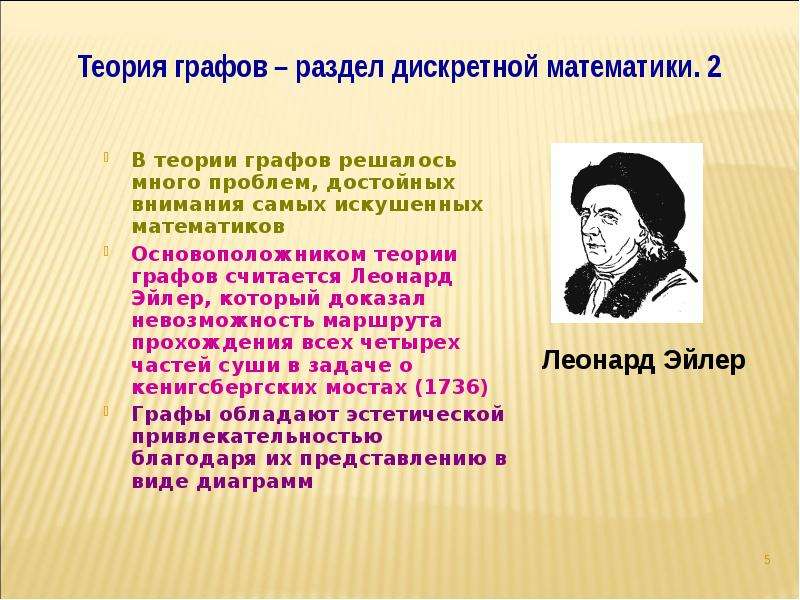 Теория графов – раздел дискретной математики. 2

В теории графов решалось много проблем, достойных внимания самых искушенных математиков

Основоположником теории графов считается Леонард Эйлер, который доказал невозможность маршрута прохождения всех четырех частей суши в задаче о кенигсбергских мостах (1736)

Графы обладают эстетической привлекательностью благодаря их представлению в виде диаграмм

Леонард Эйлер

5